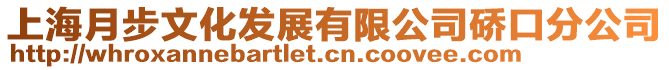 上海月步文化发展有限公司硚口分公司
http://whroxannebartlet.cn.coovee.com